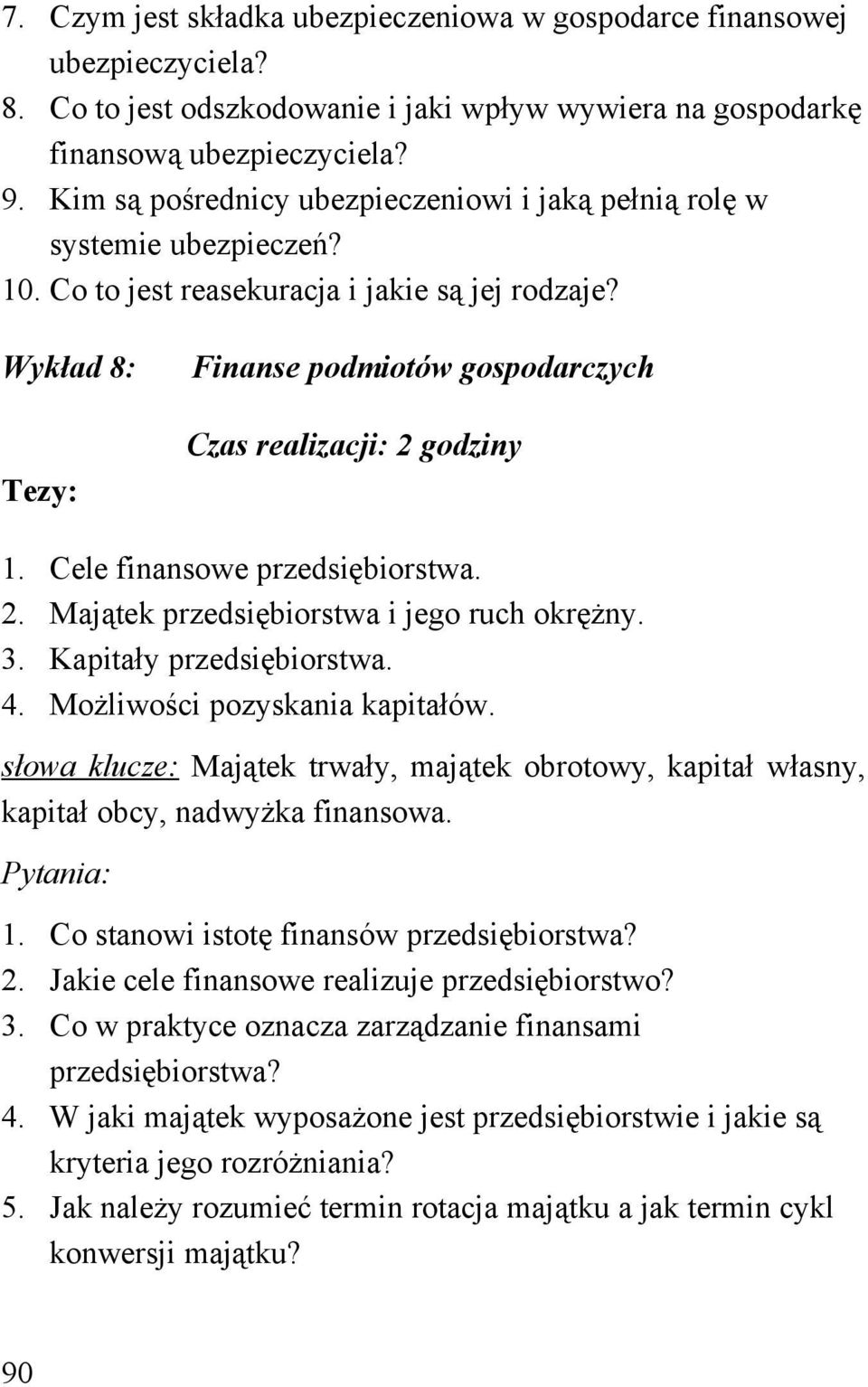 7. Czym jest składka ubezpieczeniowa w gospodarce finansowej ubezpieczyciela?
8. Co to jest odszkodowanie i jaki wpływ wywiera na gospodarkę finansową ubezpieczyciela?
9. Kim są pośrednicy ubezpieczeniowi i jaką pełnią rolę w systemie ubezpieczeń?
10. Co to jest reasekuracja i jakie są jej rodzaje?

Wykład 8: Finanse podmiotów gospodarczych

Czas realizacji: 2 godziny

Tezy:

1. Cele finansowe przedsiębiorstwa.
2. Majątek przedsiębiorstwa i jego ruch okrężny.
3. Kapitały przedsiębiorstwa.
4. Możliwości pozyskania kapitałów.

słowa klucze: Majątek trwały, majątek obrotowy, kapitał własny, kapitał obcy, nadwyżka finansowa.

Pytania:

1. Co stanowi istotę finansów przedsiębiorstwa?
2. Jakie cele finansowe realizuje przedsiębiorstwo?
3. Co w praktyce oznacza zarządzanie finansami przedsiębiorstwa?
4. W jaki majątek wyposażone jest przedsiębiorstwie i jakie są kryteria jego rozróżniania?
5. Jak należy rozumieć termin rotacja majątku a jak termin cykl konwersji majątku?

90